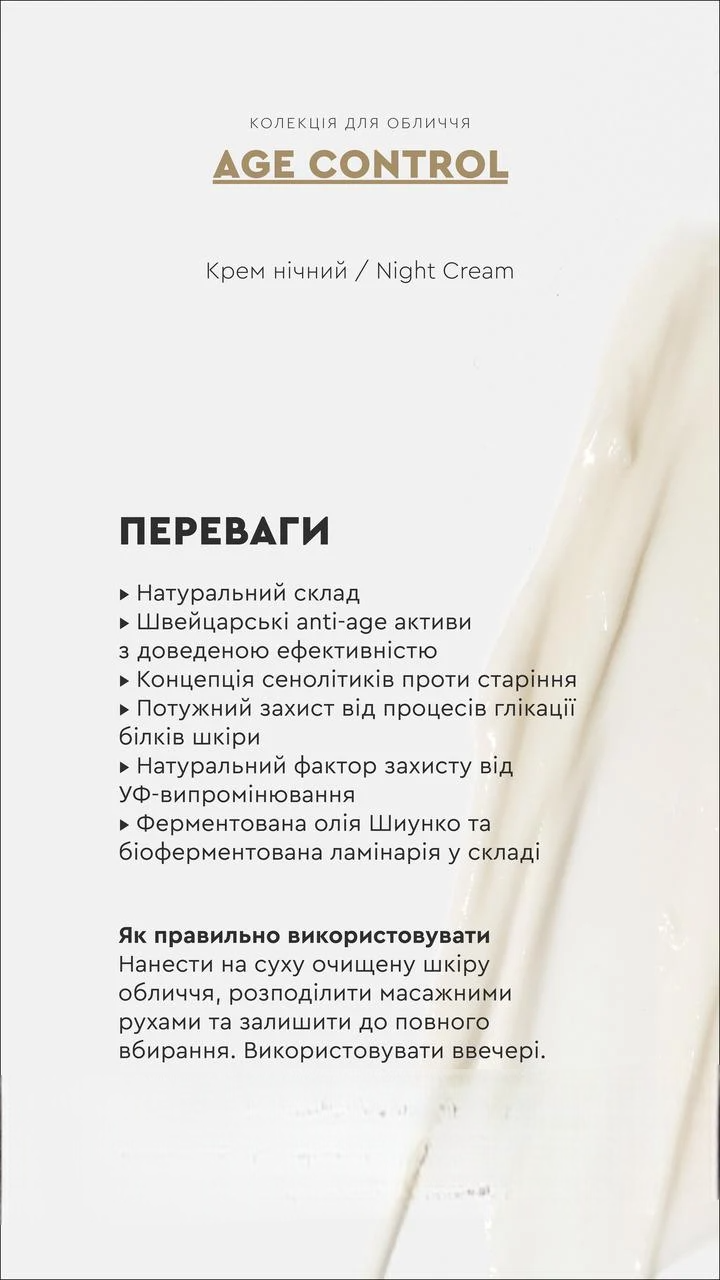 КОЛЕКЦІЯ ДЛЯ ОБЛИЧЧЯ
AGE CONTROL

Крем нічний / Night Cream

ПЕРЕВАГИ

▸ Натуральний склад
▸ Швейцарські anti-age активи з доведеною ефективністю
▸ Концепція сенолітиків проти старіння
▸ Потужний захист від процесів глікації білків шкіри
▸ Натуральний фактор захисту від УФ-випромінювання
▸ Ферментована олія Шиунко та біоферментована ламінарія у складі

Як правильно використовувати
Нанести на суху очищену шкіру обличчя, розподілити масажними рухами та залишити до повного вбирання. Використовувати ввечері.